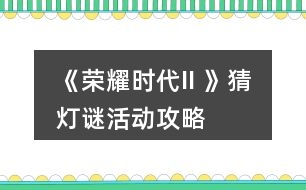 《荣耀时代II 》猜灯谜活动攻略